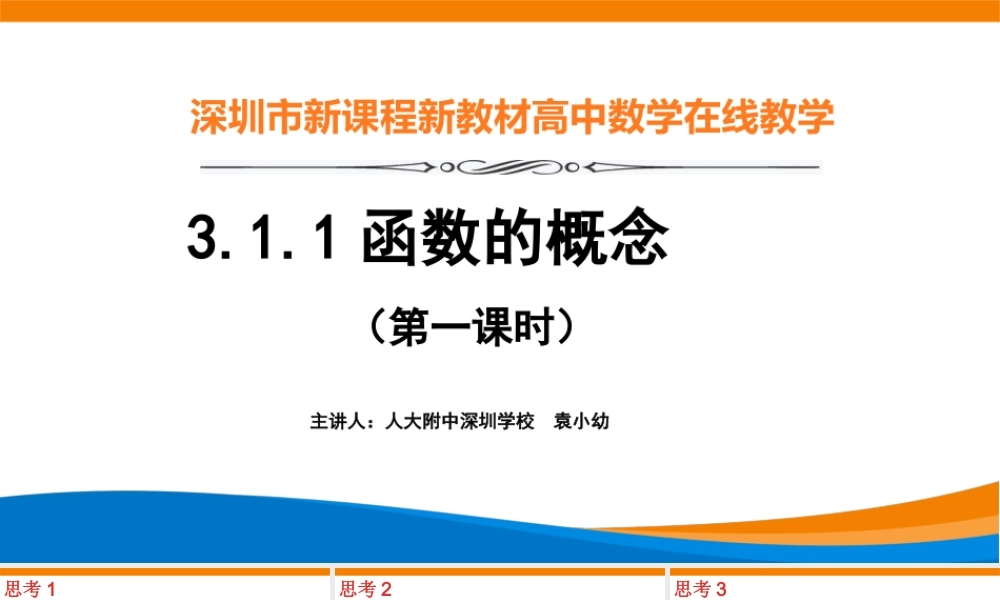 深圳市新课程新教材高中数学在线教学

3.1.1 函数的概念

（第一课时）

主讲人：人大附中深圳学校　袁小幼

思考 1

思考 2

思考 3